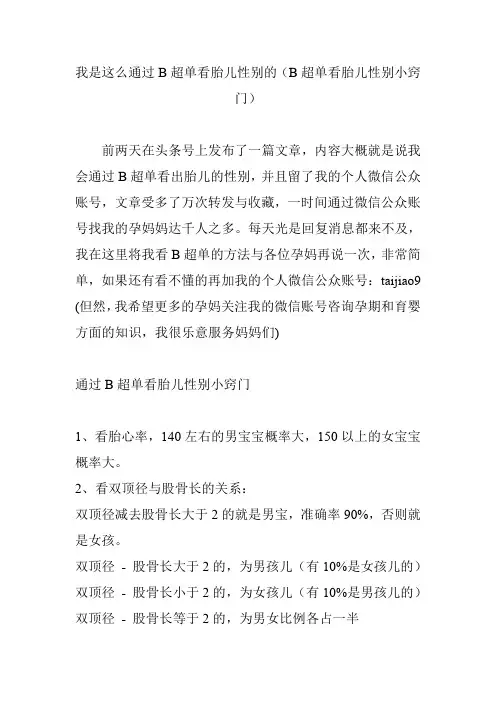 我是这么通过 B 超单看胎儿性别的（B 超单看胎儿性别小窍门）

前两天在头条号上发布了一篇文章，内容大概就是说我会通过 B 超单看出胎儿的性别，并且留了我的个人微信公众账号，文章受多了万次转发与收藏，一时间通过微信公众账号找我的孕妈妈达千人之多。每天光是回复消息都来不及，我在这里将我看 B 超单的方法与各位孕妈再说一次，非常简单，如果还有看不懂的再加我的个人微信公众账号：taijiao9 (但然，我希望更多的孕妈关注我的微信账号咨询孕期和育婴方面的知识，我很乐意服务妈妈们)

通过 B 超单看胎儿性别小窍门

1、看胎心率，140 左右的男宝宝概率大，150 以上的女宝宝概率大。
2、看双顶径与股骨长的关系：
双顶径减去股骨长大于 2 的就是男宝，准确率 90%，否则就是女孩。
双顶径 - 股骨长大于 2 的，为男孩儿（有 10%是女孩儿的）
双顶径 - 股骨长小于 2 的，为女孩儿（有 10%是男孩儿的）
双顶径 - 股骨长等于 2 的，为男女比例各占一半